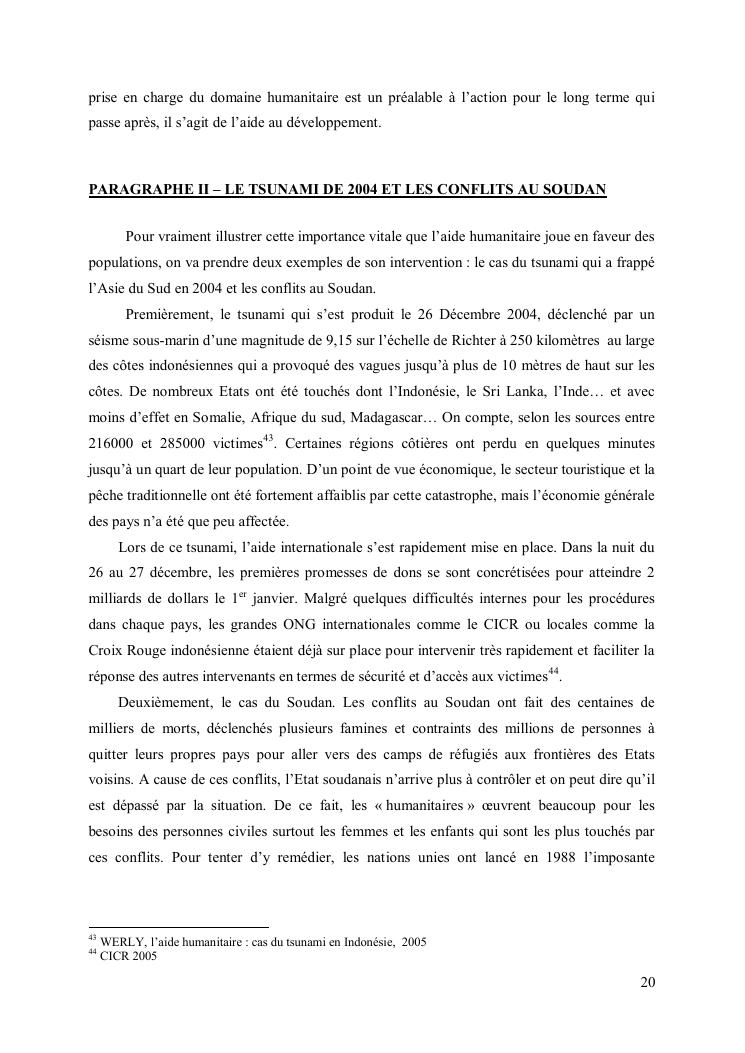 prise en charge du domaine humanitaire est un préalable à l'action pour le long terme qui passe après, il s'agit de l'aide au développement.

PARAGRAPHE II – LE TSUNAMI DE 2004 ET LES CONFLITS AU SOUDAN

Pour vraiment illustrer cette importance vitale que l'aide humanitaire joue en faveur des populations, on va prendre deux exemples de son intervention : le cas du tsunami qui a frappé l'Asie du Sud en 2004 et les conflits au Soudan.

Premièrement, le tsunami qui s'est produit le 26 Décembre 2004, déclenché par un séisme sous-marin d'une magnitude de 9,15 sur l'échelle de Richter à 250 kilomètres au large des côtes indonésiennes qui a provoqué des vagues jusqu'à plus de 10 mètres de haut sur les côtes. De nombreux Etats ont été touchés dont l'Indonésie, le Sri Lanka, l'Inde… et avec moins d'effet en Somalie, Afrique du sud, Madagascar… On compte, selon les sources entre 216000 et 285000 victimes$^{43}$. Certaines régions côtières ont perdu en quelques minutes jusqu'à un quart de leur population. D'un point de vue économique, le secteur touristique et la pêche traditionnelle ont été fortement affaiblis par cette catastrophe, mais l'économie générale des pays n'a été que peu affectée.

Lors de ce tsunami, l'aide internationale s'est rapidement mise en place. Dans la nuit du 26 au 27 décembre, les premières promesses de dons se sont concrétisées pour atteindre 2 milliards de dollars le 1$^{er}$ janvier. Malgré quelques difficultés internes pour les procédures dans chaque pays, les grandes ONG internationales comme le CICR ou locales comme la Croix Rouge indonésienne étaient déjà sur place pour intervenir très rapidement et faciliter la réponse des autres intervenants en termes de sécurité et d'accès aux victimes$^{44}$.

Deuxièmement, le cas du Soudan. Les conflits au Soudan ont fait des centaines de milliers de morts, déclenchés plusieurs famines et contraints des millions de personnes à quitter leurs propres pays pour aller vers des camps de réfugiés aux frontières des Etats voisins. A cause de ces conflits, l'Etat soudanais n'arrive plus à contrôler et on peut dire qu'il est dépassé par la situation. De ce fait, les « humanitaires » œuvrent beaucoup pour les besoins des personnes civiles surtout les femmes et les enfants qui sont les plus touchés par ces conflits. Pour tenter d'y remédier, les nations unies ont lancé en 1988 l'imposante

$^{43}$ WERLY, l'aide humanitaire : cas du tsunami en Indonésie, 2005
$^{44}$ CICR 2005

20